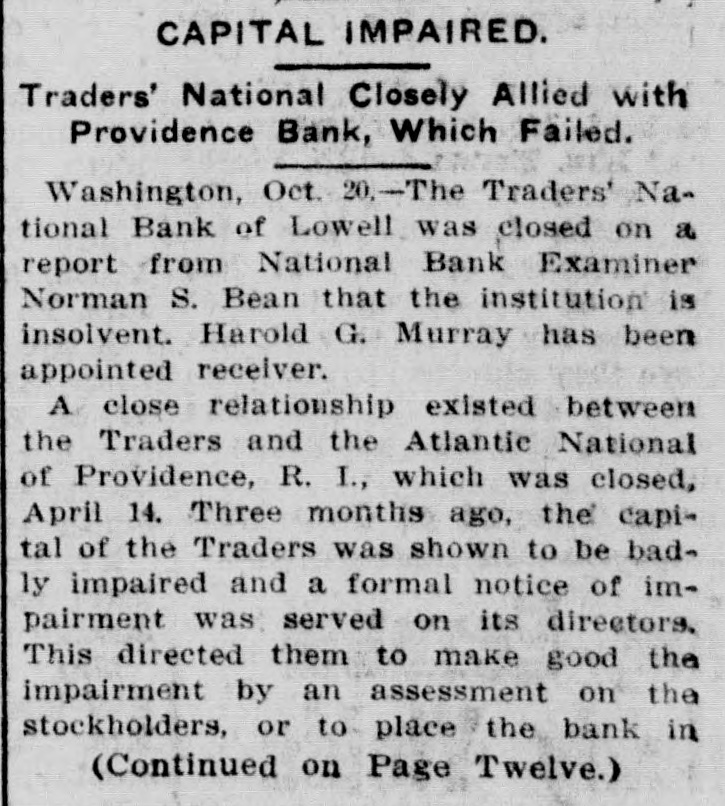 CAPITAL IMPAIRED.

Traders' National Closely Allied with Providence Bank, Which Failed.

Washington, Oct. 20.—The Traders' National Bank of Lowell was closed on a report from National Bank Examiner Norman S. Bean that the institution is insolvent. Harold G. Murray has been appointed receiver.

A close relationship existed between the Traders and the Atlantic National of Providence, R. I., which was closed, April 14. Three months ago, the capital of the Traders was shown to be badly impaired and a formal notice of impairment was served on its directors. This directed them to make good the impairment by an assessment on the stockholders, or to place the bank in

(Continued on Page Twelve.)